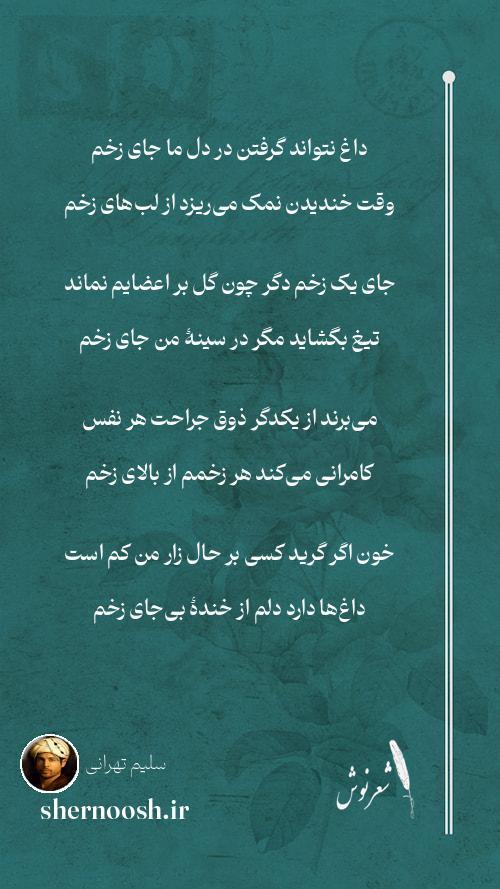 داغ نتواند گرفتن در دل ما جای زخم
وقت خندیدن نمک می‌ریزد از لب‌های زخم

جای یک زخم دگر چون گل بر اعضایم نماند
تیغ بگشاید مگر در سینهٔ من جای زخم

می‌برند از یکدگر ذوق جراحت هر نفس
کامرانی می‌کند هر زخمم از بالای زخم

خون اگر گرید کسی بر حال زار من کم است
داغ‌ها دارد دلم از خندهٔ بی‌جای زخم

سلیم تهرانی
shernoosh.ir
شعرنوش